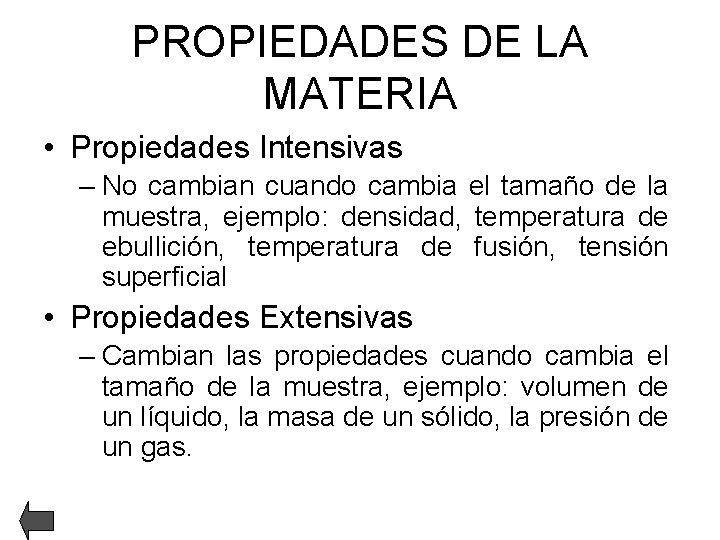 PROPIEDADES DE LA MATERIA

• Propiedades Intensivas

– No cambian cuando cambia el tamaño de la muestra, ejemplo: densidad, temperatura de ebullición, temperatura de fusión, tensión superficial

• Propiedades Extensivas

– Cambian las propiedades cuando cambia el tamaño de la muestra, ejemplo: volumen de un líquido, la masa de un sólido, la presión de un gas.